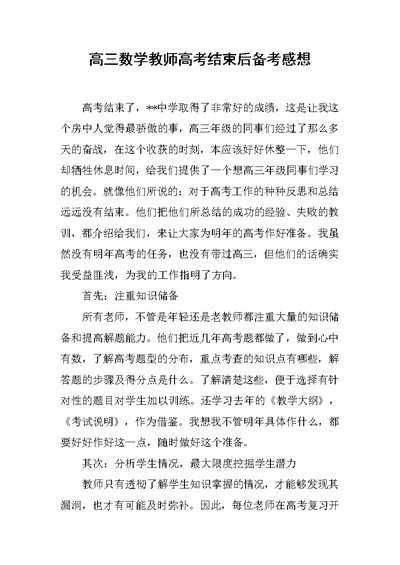 高三数学教师高考结束后备考感想

高考结束了，**中学取得了非常好的成绩，这是让我这个房中人觉得最骄傲的事，高三年级的同事们经过了那么多天的奋战，在这个收获的时刻，本应该好好休整一下，他们却牺牲休息时间，给我们提供了一个想高三年级同事们学习的机会。就像他们所说的：对于高考工作的种种反思和总结远远没有结束。他们把他们所总结的成功的经验、失败的教训，都介绍给我们，来让大家为明年的高考作好准备。我虽然没有明年高考的任务，也没有带过高三，但他们的话确实我受益匪浅，为我的工作指明了方向。

首先：注重知识储备

所有老师，不管是年轻还是老教师都注重大量的知识储备和提高解题能力。他们把近几年高考题都做了，做到心中有数，了解高考题型的分布，重点考查的知识点有哪些，解答题的步骤及得分点是什么。了解清楚这些，便于选择有针对性的题目对学生加以训练。还学习去年的《教学大纲》，《考试说明》，作为借鉴。我想我不管明年具体作什么，都要好好作好这一点，随时做好这个准备。

其次：分析学生情况，最大限度挖掘学生潜力

教师只有透彻了解学生知识掌握的情况，才能够发现其漏洞，也才有可能及时弥补。因此，每位老师在高考复习开